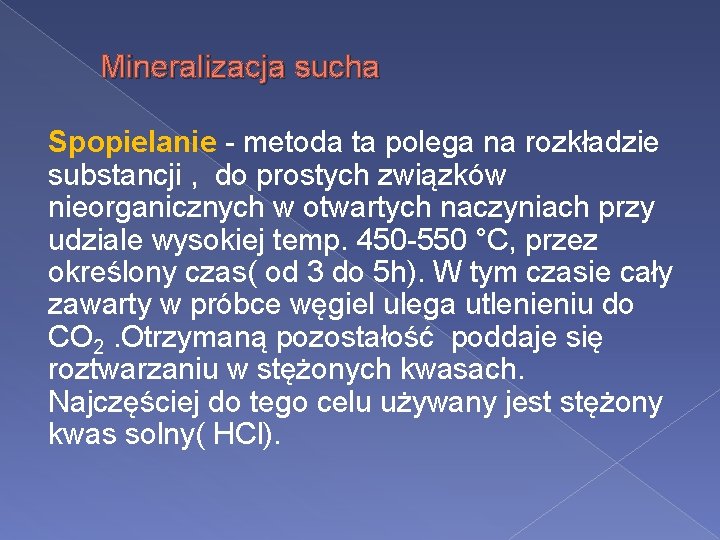 Mineralizacja sucha

Spopielanie - metoda ta polega na rozkładzie substancji , do prostych związków nieorganicznych w otwartych naczyniach przy udziale wysokiej temp. 450-550 °C, przez określony czas( od 3 do 5h). W tym czasie cały zawarty w próbce węgiel ulega utlenieniu do $CO_2$ .Otrzymaną pozostałość poddaje się roztwarzaniu w stężonych kwasach. Najczęściej do tego celu używany jest stężony kwas solny( HCl).